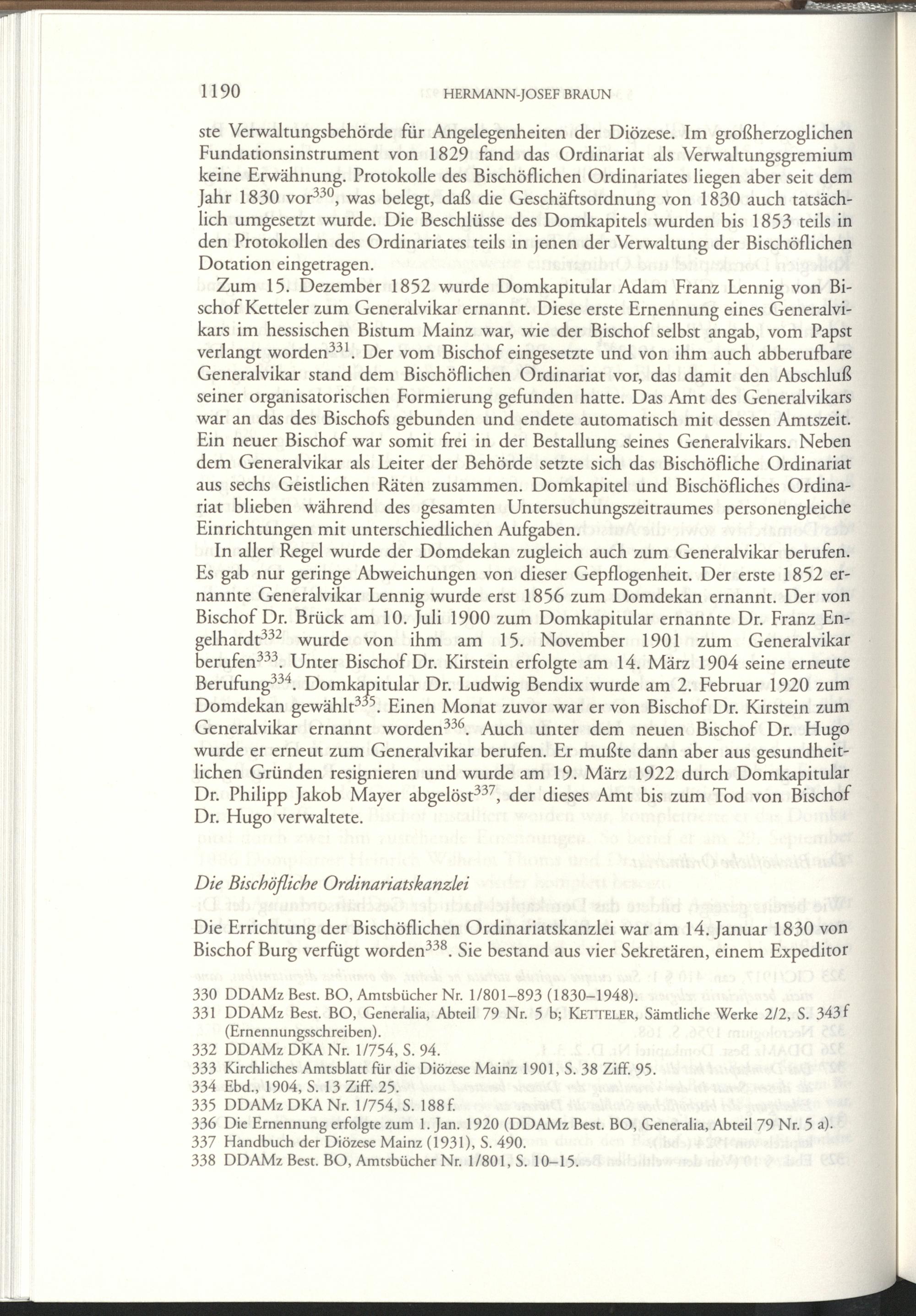 1190 HERMANN-JOSEF BRAUN

ste Verwaltungsbehörde für Angelegenheiten der Diözese. Im großherzoglichen Fundationsinstrument von 1829 fand das Ordinariat als Verwaltungsgremium keine Erwähnung. Protokolle des Bischöflichen Ordinariates liegen aber seit dem Jahr 1830 vor$^{330}$, was belegt, daß die Geschäftsordnung von 1830 auch tatsächlich umgesetzt wurde. Die Beschlüsse des Domkapitels wurden bis 1853 teils in den Protokollen des Ordinariates teils in jenen der Verwaltung der Bischöflichen Dotation eingetragen.

Zum 15. Dezember 1852 wurde Domkapitular Adam Franz Lennig von Bischof Ketteler zum Generalvikar ernannt. Diese erste Ernennung eines Generalvikars im hessischen Bistum Mainz war, wie der Bischof selbst angab, vom Papst verlangt worden$^{331}$. Der vom Bischof eingesetzte und von ihm auch abberufbare Generalvikar stand dem Bischöflichen Ordinariat vor, das damit den Abschluß seiner organisatorischen Formierung gefunden hatte. Das Amt des Generalvikars war an das des Bischofs gebunden und endete automatisch mit dessen Amtszeit. Ein neuer Bischof war somit frei in der Bestallung seines Generalvikars. Neben dem Generalvikar als Leiter der Behörde setzte sich das Bischöfliche Ordinariat aus sechs Geistlichen Räten zusammen. Domkapitel und Bischöfliches Ordinariat blieben während des gesamten Untersuchungszeitraumes personengleiche Einrichtungen mit unterschiedlichen Aufgaben.

In aller Regel wurde der Domdekan zugleich auch zum Generalvikar berufen. Es gab nur geringe Abweichungen von dieser Gepflogenheit. Der erste 1852 ernannte Generalvikar Lennig wurde erst 1856 zum Domdekan ernannt. Der von Bischof Dr. Brück am 10. Juli 1900 zum Domkapitular ernannte Dr. Franz Engelhardt$^{332}$ wurde von ihm am 15. November 1901 zum Generalvikar berufen$^{333}$. Unter Bischof Dr. Kirstein erfolgte am 14. März 1904 seine erneute Berufung$^{334}$. Domkapitular Dr. Ludwig Bendix wurde am 2. Februar 1920 zum Domdekan gewählt$^{335}$. Einen Monat zuvor war er von Bischof Dr. Kirstein zum Generalvikar ernannt worden$^{336}$. Auch unter dem neuen Bischof Dr. Hugo wurde er erneut zum Generalvikar berufen. Er mußte dann aber aus gesundheitlichen Gründen resignieren und wurde am 19. März 1922 durch Domkapitular Dr. Philipp Jakob Mayer abgelöst$^{337}$, der dieses Amt bis zum Tod von Bischof Dr. Hugo verwaltete.

Die Bischöfliche Ordinariatskanzlei

Die Errichtung der Bischöflichen Ordinariatskanzlei war am 14. Januar 1830 von Bischof Burg verfügt worden$^{338}$. Sie bestand aus vier Sekretären, einem Expeditor

330 DDAMz Best. BO, Amtsbücher Nr. 1/801–893 (1830–1948).
331 DDAMz Best. BO, Generalia, Abteil 79 Nr. 5 b; KETTELER, Sämtliche Werke 2/2, S. 343f (Ernennungsschreiben).
332 DDAMz DKA Nr. 1/754, S. 94.
333 Kirchliches Amtsblatt für die Diözese Mainz 1901, S. 38 Ziff. 95.
334 Ebd., 1904, S. 13 Ziff. 25.
335 DDAMz DKA Nr. 1/754, S. 188f.
336 Die Ernennung erfolgte zum 1. Jan. 1920 (DDAMz Best. BO, Generalia, Abteil 79 Nr. 5 a).
337 Handbuch der Diözese Mainz (1931), S. 490.
338 DDAMz Best. BO, Amtsbücher Nr. 1/801, S. 10–15.